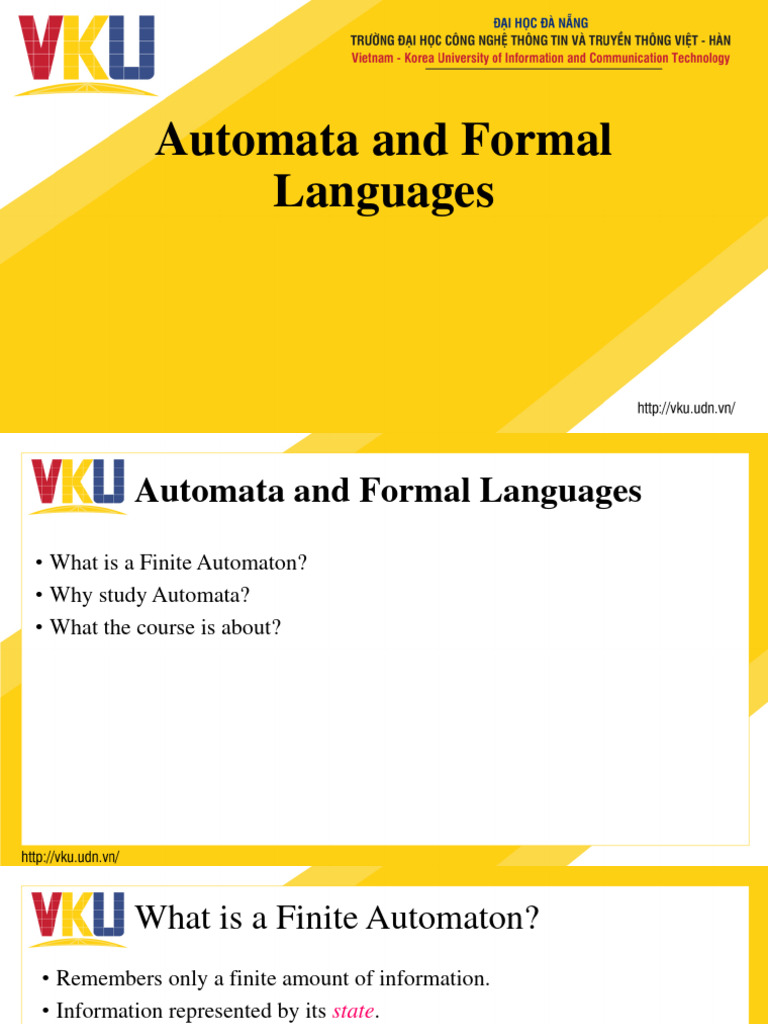 VKU

ĐẠI HỌC ĐÀ NẴNG
TRƯỜNG ĐẠI HỌC CÔNG NGHỆ THÔNG TIN VÀ TRUYỀN THÔNG VIỆT - HÀN
Vietnam - Korea University of Information and Communication Technology

Automata and Formal Languages

http://vku.udn.vn/

VKU Automata and Formal Languages

• What is a Finite Automaton?
• Why study Automata?
• What the course is about?

http://vku.udn.vn/

VKU What is a Finite Automaton?

• Remembers only a finite amount of information.
• Information represented by its state.